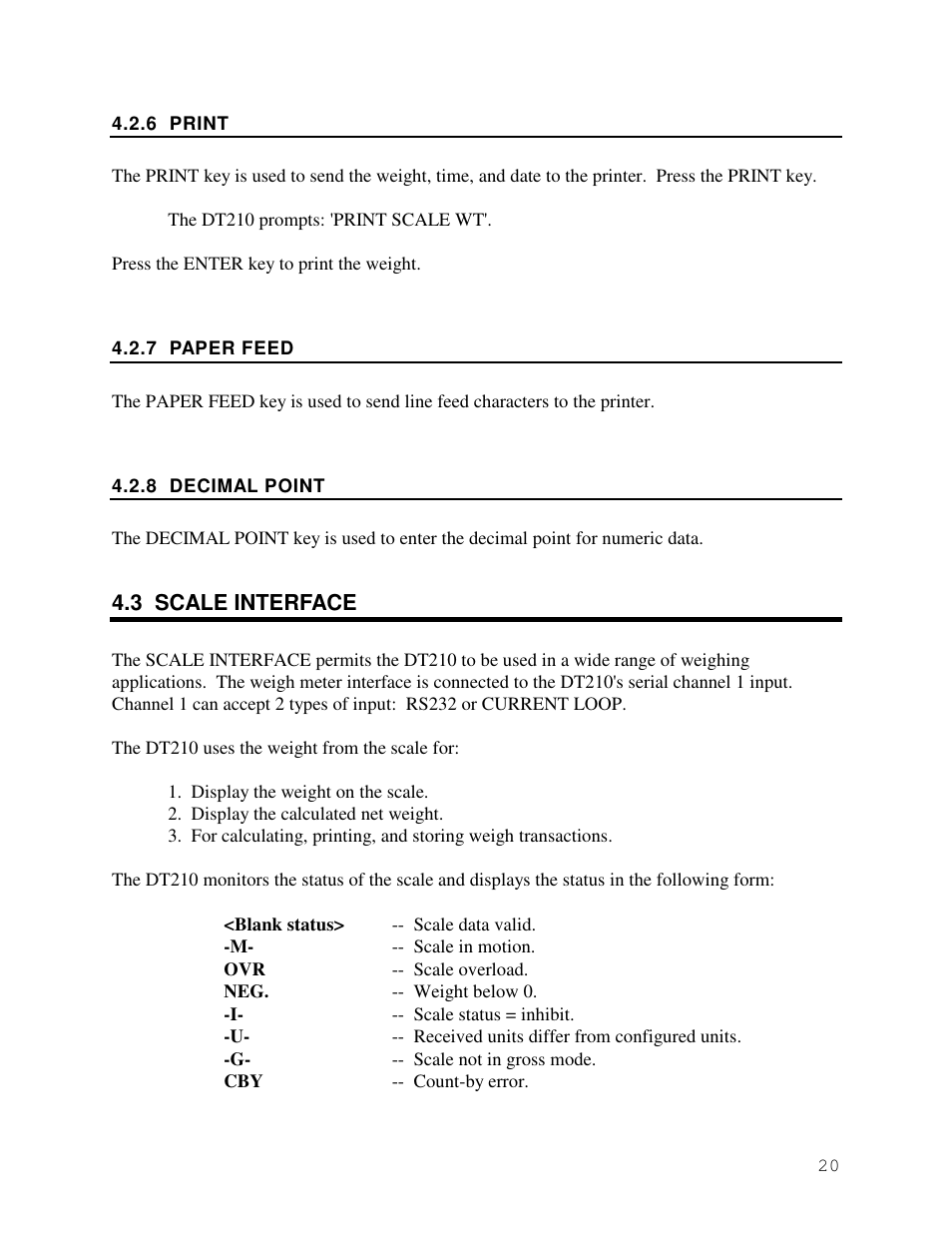 4.2.6 PRINT

The PRINT key is used to send the weight, time, and date to the printer. Press the PRINT key.

The DT210 prompts: 'PRINT SCALE WT'.

Press the ENTER key to print the weight.

4.2.7 PAPER FEED

The PAPER FEED key is used to send line feed characters to the printer.

4.2.8 DECIMAL POINT

The DECIMAL POINT key is used to enter the decimal point for numeric data.

4.3 SCALE INTERFACE

The SCALE INTERFACE permits the DT210 to be used in a wide range of weighing applications. The weigh meter interface is connected to the DT210's serial channel 1 input. Channel 1 can accept 2 types of input: RS232 or CURRENT LOOP.

The DT210 uses the weight from the scale for:

1. Display the weight on the scale.
2. Display the calculated net weight.
3. For calculating, printing, and storing weigh transactions.

The DT210 monitors the status of the scale and displays the status in the following form:

<Blank status> -- Scale data valid.
-M- -- Scale in motion.
OVR -- Scale overload.
NEG. -- Weight below 0.
-I- -- Scale status = inhibit.
-U- -- Received units differ from configured units.
-G- -- Scale not in gross mode.
CBY -- Count-by error.

20